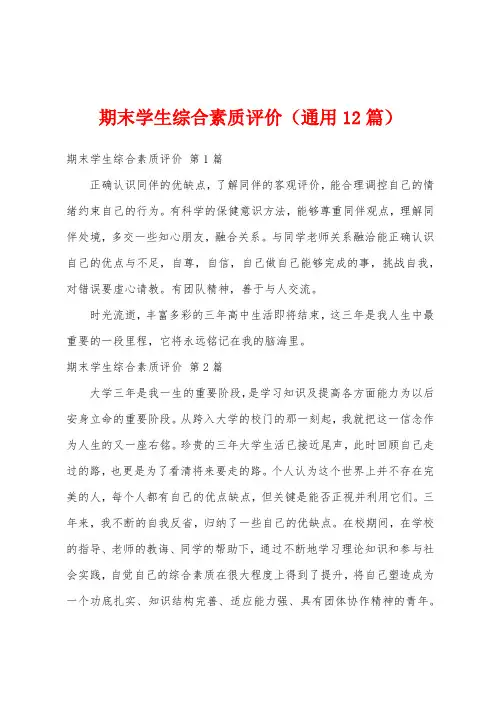 期末学生综合素质评价（通用12篇）

期末学生综合素质评价 第1篇

正确认识同伴的优缺点，了解同伴的客观评价，能合理调控自己的情绪约束自己的行为。有科学的保健意识方法，能够尊重同伴观点，理解同伴处境，多交一些知心朋友，融合关系。与同学老师关系融洽能正确认识自己的优点与不足，自尊，自信，自己做自己能够完成的事，挑战自我，对错误要虚心请教。有团队精神，善于与人交流。

时光流逝，丰富多彩的三年高中生活即将结束，这三年是我人生中最重要的一段里程，它将永远铭记在我的脑海里。

期末学生综合素质评价 第2篇

大学三年是我一生的重要阶段，是学习知识及提高各方面能力为以后安身立命的重要阶段。从跨入大学的校门的那一刻起，我就把这一信念作为人生的又一座右铭。珍贵的三年大学生活已接近尾声，此时回顾自己走过的路，也更是为了看清将来要走的路。个人认为这个世界上并不存在完美的人，每个人都有自己的优点缺点，但关键是能否正视并利用它们。三年来，我不断的自我反省，归纳了一些自己的优缺点。在校期间，在学校的指导、老师的教诲、同学的帮助下，通过不断地学习理论知识和参与社会实践，自觉自己的综合素质在很大程度上得到了提升，将自己塑造成为一个功底扎实、知识结构完善、适应能力强、具有团体协作精神的青年。